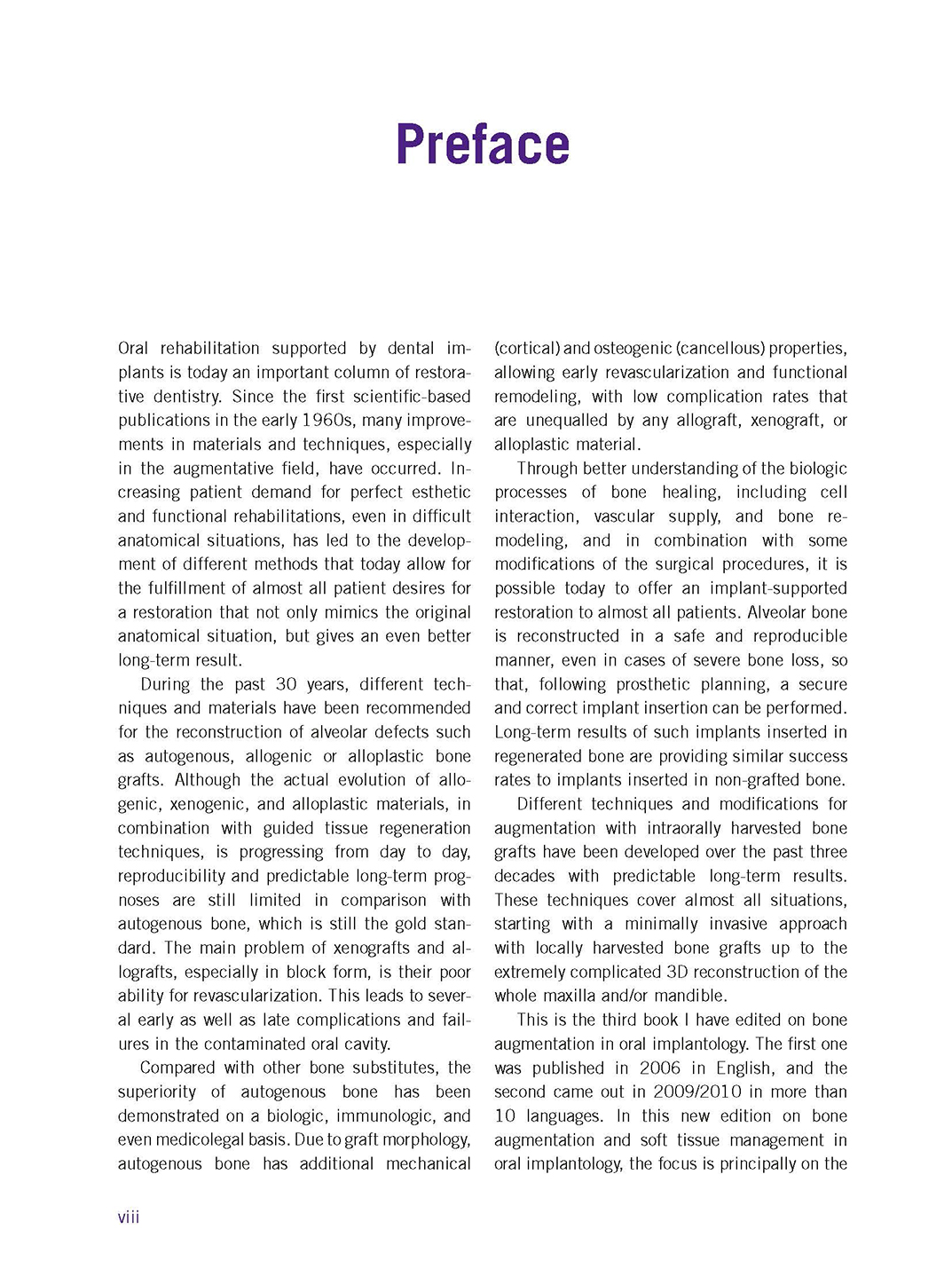 Preface

Oral rehabilitation supported by dental implants is today an important column of restorative dentistry. Since the first scientific-based publications in the early 1960s, many improvements in materials and techniques, especially in the augmentative field, have occurred. Increasing patient demand for perfect esthetic and functional rehabilitations, even in difficult anatomical situations, has led to the development of different methods that today allow for the fulfillment of almost all patient desires for a restoration that not only mimics the original anatomical situation, but gives an even better long-term result.

During the past 30 years, different techniques and materials have been recommended for the reconstruction of alveolar defects such as autogenous, allogenic or alloplastic bone grafts. Although the actual evolution of allogenic, xenogenic, and alloplastic materials, in combination with guided tissue regeneration techniques, is progressing from day to day, reproducibility and predictable long-term prognoses are still limited in comparison with autogenous bone, which is still the gold standard. The main problem of xenografts and allografts, especially in block form, is their poor ability for revascularization. This leads to several early as well as late complications and failures in the contaminated oral cavity.

Compared with other bone substitutes, the superiority of autogenous bone has been demonstrated on a biologic, immunologic, and even medicolegal basis. Due to graft morphology, autogenous bone has additional mechanical (cortical) and osteogenic (cancellous) properties, allowing early revascularization and functional remodeling, with low complication rates that are unequalled by any allograft, xenograft, or alloplastic material.

Through better understanding of the biologic processes of bone healing, including cell interaction, vascular supply, and bone remodeling, and in combination with some modifications of the surgical procedures, it is possible today to offer an implant-supported restoration to almost all patients. Alveolar bone is reconstructed in a safe and reproducible manner, even in cases of severe bone loss, so that, following prosthetic planning, a secure and correct implant insertion can be performed. Long-term results of such implants inserted in regenerated bone are providing similar success rates to implants inserted in non-grafted bone.

Different techniques and modifications for augmentation with intraorally harvested bone grafts have been developed over the past three decades with predictable long-term results. These techniques cover almost all situations, starting with a minimally invasive approach with locally harvested bone grafts up to the extremely complicated 3D reconstruction of the whole maxilla and/or mandible.

This is the third book I have edited on bone augmentation in oral implantology. The first one was published in 2006 in English, and the second came out in 2009/2010 in more than 10 languages. In this new edition on bone augmentation and soft tissue management in oral implantology, the focus is principally on the

viii